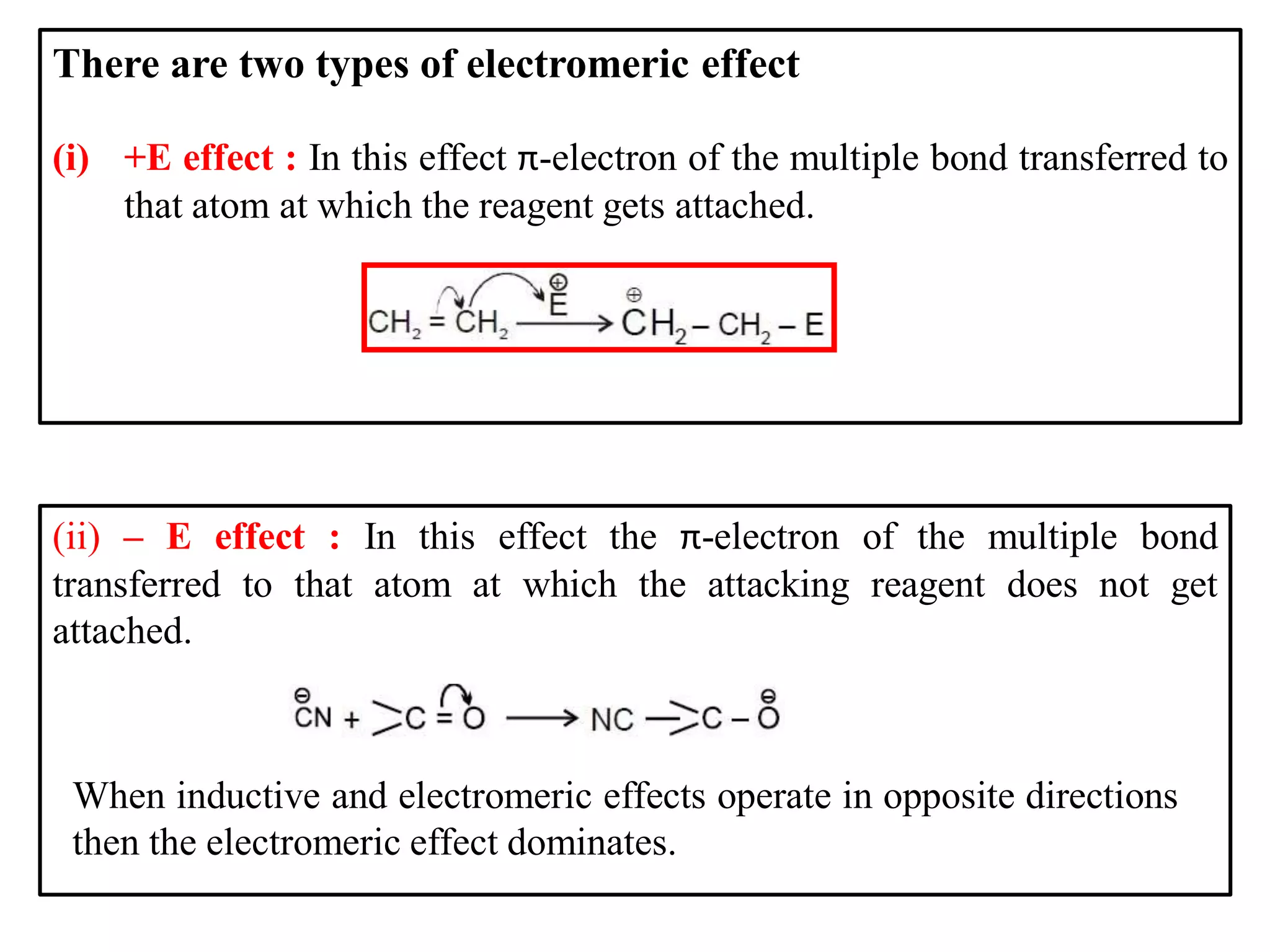 There are two types of electromeric effect

(i) +E effect : In this effect π-electron of the multiple bond transferred to that atom at which the reagent gets attached.

$CH_2 = CH_2 \xrightarrow{\overset{\oplus}{E}} \overset{\oplus}{C}H_2 - CH_2 - E$

(ii) – E effect : In this effect the π-electron of the multiple bond transferred to that atom at which the attacking reagent does not get attached.

$\overset{\ominus}{C}N + >C = O \longrightarrow NC - >C - \overset{\ominus}{O}$

When inductive and electromeric effects operate in opposite directions then the electromeric effect dominates.